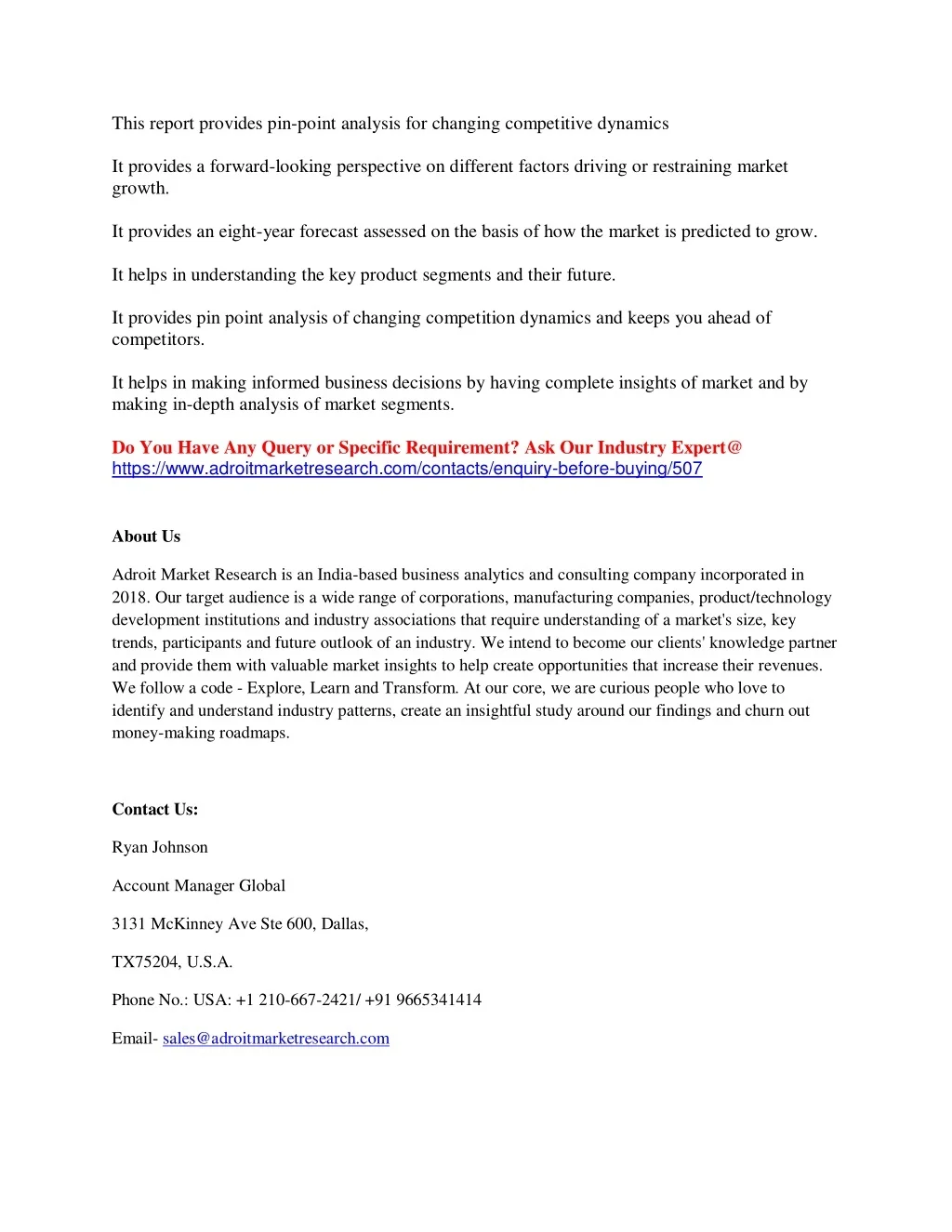 This report provides pin-point analysis for changing competitive dynamics

It provides a forward-looking perspective on different factors driving or restraining market growth.

It provides an eight-year forecast assessed on the basis of how the market is predicted to grow.

It helps in understanding the key product segments and their future.

It provides pin point analysis of changing competition dynamics and keeps you ahead of competitors.

It helps in making informed business decisions by having complete insights of market and by making in-depth analysis of market segments.

Do You Have Any Query or Specific Requirement? Ask Our Industry Expert@ https://www.adroitmarketresearch.com/contacts/enquiry-before-buying/507

About Us

Adroit Market Research is an India-based business analytics and consulting company incorporated in 2018. Our target audience is a wide range of corporations, manufacturing companies, product/technology development institutions and industry associations that require understanding of a market's size, key trends, participants and future outlook of an industry. We intend to become our clients' knowledge partner and provide them with valuable market insights to help create opportunities that increase their revenues. We follow a code - Explore, Learn and Transform. At our core, we are curious people who love to identify and understand industry patterns, create an insightful study around our findings and churn out money-making roadmaps.

Contact Us:

Ryan Johnson

Account Manager Global

3131 McKinney Ave Ste 600, Dallas,

TX75204, U.S.A.

Phone No.: USA: +1 210-667-2421/ +91 9665341414

Email- sales@adroitmarketresearch.com